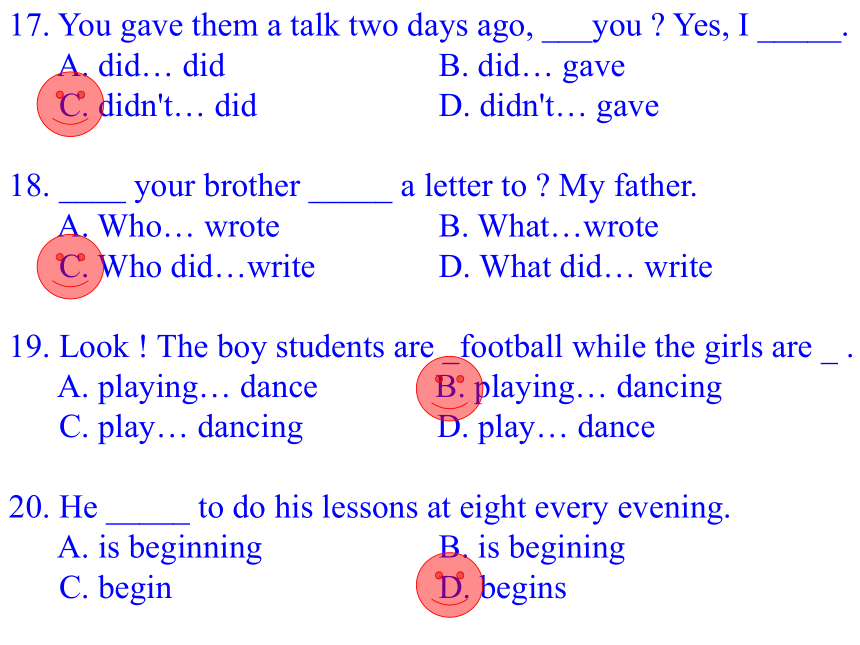 17. You gave them a talk two days ago, ___you ? Yes, I _____.
A. did… did
B. did… gave
C. didn't… did
D. didn't… gave

18. ____ your brother _____ a letter to ? My father.
A. Who… wrote
B. What…wrote
C. Who did…write
D. What did… write

19. Look ! The boy students are _ football while the girls are _ .
A. playing… dance
B. playing… dancing
C. play… dancing
D. play… dance

20. He _____ to do his lessons at eight every evening.
A. is beginning
B. is begining
C. begin
D. begins